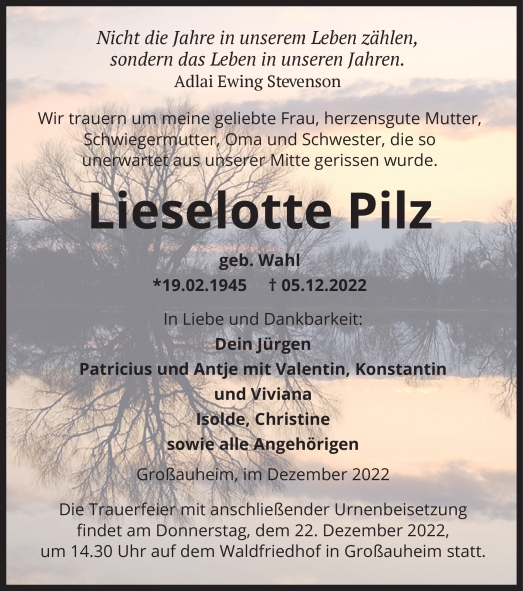 Nicht die Jahre in unserem Leben zählen, sondern das Leben in unseren Jahren.
Adlai Ewing Stevenson

Wir trauern um meine geliebte Frau, herzensgute Mutter, Schwiegermutter, Oma und Schwester, die so unerwartet aus unserer Mitte gerissen wurde.

Lieselotte Pilz

geb. Wahl
*19.02.1945 † 05.12.2022

In Liebe und Dankbarkeit:
Dein Jürgen
Patricius und Antje mit Valentin, Konstantin und Viviana
Isolde, Christine
sowie alle Angehörigen

Großauheim, im Dezember 2022

Die Trauerfeier mit anschließender Urnenbeisetzung findet am Donnerstag, dem 22. Dezember 2022, um 14.30 Uhr auf dem Waldfriedhof in Großauheim statt.